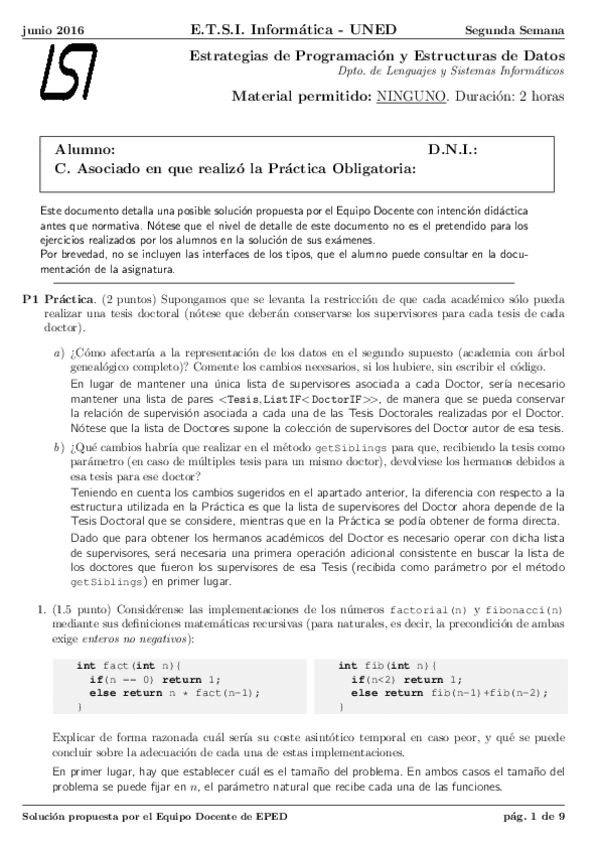 junio 2016 E.T.S.I. Informática - UNED Segunda Semana

LSI

Estrategias de Programación y Estructuras de Datos
Dpto. de Lenguajes y Sistemas Informáticos

Material permitido: NINGUNO. Duración: 2 horas

Alumno: D.N.I.:
C. Asociado en que realizó la Práctica Obligatoria:

Este documento detalla una posible solución propuesta por el Equipo Docente con intención didáctica antes que normativa. Nótese que el nivel de detalle de este documento no es el pretendido para los ejercicios realizados por los alumnos en la solución de sus exámenes.
Por brevedad, no se incluyen las interfaces de los tipos, que el alumno puede consultar en la documentación de la asignatura.

P1 Práctica. (2 puntos) Supongamos que se levanta la restricción de que cada académico sólo pueda realizar una tesis doctoral (nótese que deberán conservarse los supervisores para cada tesis de cada doctor).

a) ¿Cómo afectaría a la representación de los datos en el segundo supuesto (academia con árbol genealógico completo)? Comente los cambios necesarios, si los hubiere, sin escribir el código.

En lugar de mantener una única lista de supervisores asociada a cada Doctor, sería necesario mantener una lista de pares <Tesis,ListIF<DoctorIF>>, de manera que se pueda conservar la relación de supervisión asociada a cada una de las Tesis Doctorales realizadas por el Doctor. Nótese que la lista de Doctores supone la colección de supervisores del Doctor autor de esa tesis.

b) ¿Qué cambios habría que realizar en el método getSiblings para que, recibiendo la tesis como parámetro (en caso de múltiples tesis para un mismo doctor), devolviese los hermanos debidos a esa tesis para ese doctor?

Teniendo en cuenta los cambios sugeridos en el apartado anterior, la diferencia con respecto a la estructura utilizada en la Práctica es que la lista de supervisores del Doctor ahora depende de la Tesis Doctoral que se considere, mientras que en la Práctica se podía obtener de forma directa.

Dado que para obtener los hermanos académicos del Doctor es necesario operar con dicha lista de supervisores, será necesaria una primera operación adicional consistente en buscar la lista de los doctores que fueron los supervisores de esa Tesis (recibida como parámetro por el método getSiblings) en primer lugar.

1. (1.5 punto) Considérense las implementaciones de los números factorial(n) y fibonacci(n) mediante sus definiciones matemáticas recursivas (para naturales, es decir, la precondición de ambas exige enteros no negativos):

int fact(int n){
  if(n == 0) return 1;
  else return n * fact(n-1);
}

int fib(int n){
  if(n<2) return 1;
  else return fib(n-1)+fib(n-2);
}

Explicar de forma razonada cuál sería su coste asintótico temporal en caso peor, y qué se puede concluir sobre la adecuación de cada una de estas implementaciones.

En primer lugar, hay que establecer cuál es el tamaño del problema. En ambos casos el tamaño del problema se puede fijar en $n$, el parámetro natural que recibe cada una de las funciones.

Solución propuesta por el Equipo Docente de EPED pág. 1 de 9